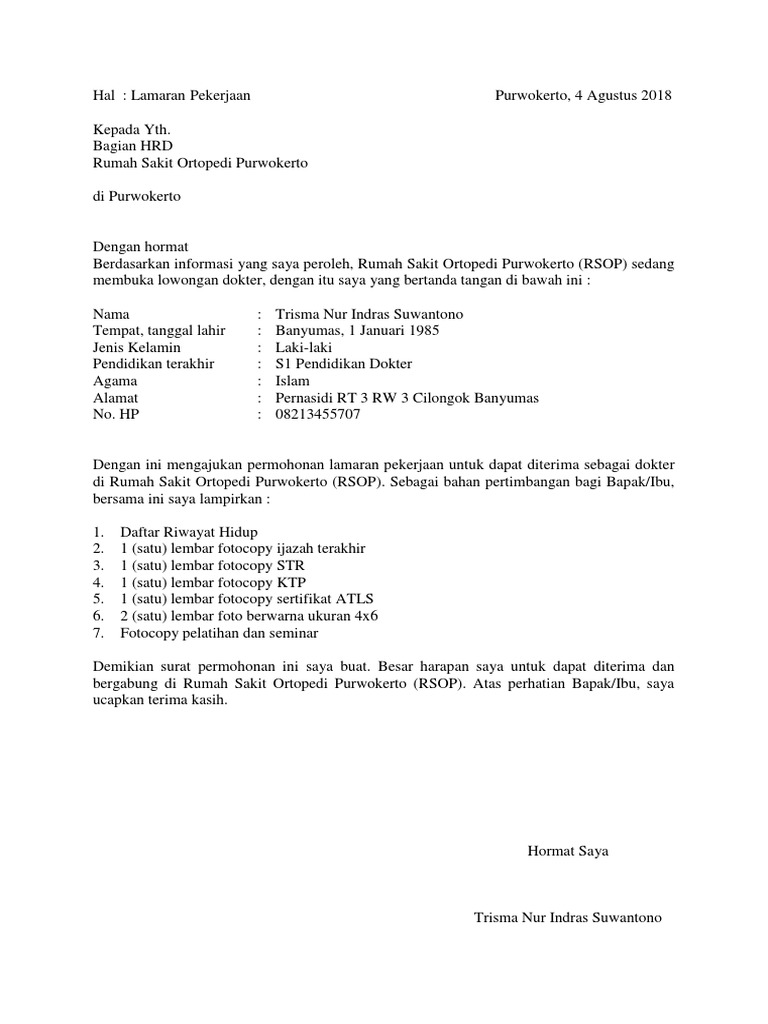 Hal : Lamaran Pekerjaan Purwokerto, 4 Agustus 2018

Kepada Yth.
Bagian HRD
Rumah Sakit Ortopedi Purwokerto

di Purwokerto

Dengan hormat
Berdasarkan informasi yang saya peroleh, Rumah Sakit Ortopedi Purwokerto (RSOP) sedang membuka lowongan dokter, dengan itu saya yang bertanda tangan di bawah ini :

Nama : Trisma Nur Indras Suwantono
Tempat, tanggal lahir : Banyumas, 1 Januari 1985
Jenis Kelamin : Laki-laki
Pendidikan terakhir : S1 Pendidikan Dokter
Agama : Islam
Alamat : Pernasidi RT 3 RW 3 Cilongok Banyumas
No. HP : 08213455707

Dengan ini mengajukan permohonan lamaran pekerjaan untuk dapat diterima sebagai dokter di Rumah Sakit Ortopedi Purwokerto (RSOP). Sebagai bahan pertimbangan bagi Bapak/Ibu, bersama ini saya lampirkan :

1. Daftar Riwayat Hidup
2. 1 (satu) lembar fotocopy ijazah terakhir
3. 1 (satu) lembar fotocopy STR
4. 1 (satu) lembar fotocopy KTP
5. 1 (satu) lembar fotocopy sertifikat ATLS
6. 2 (satu) lembar foto berwarna ukuran 4x6
7. Fotocopy pelatihan dan seminar

Demikian surat permohonan ini saya buat. Besar harapan saya untuk dapat diterima dan bergabung di Rumah Sakit Ortopedi Purwokerto (RSOP). Atas perhatian Bapak/Ibu, saya ucapkan terima kasih.

Hormat Saya

Trisma Nur Indras Suwantono